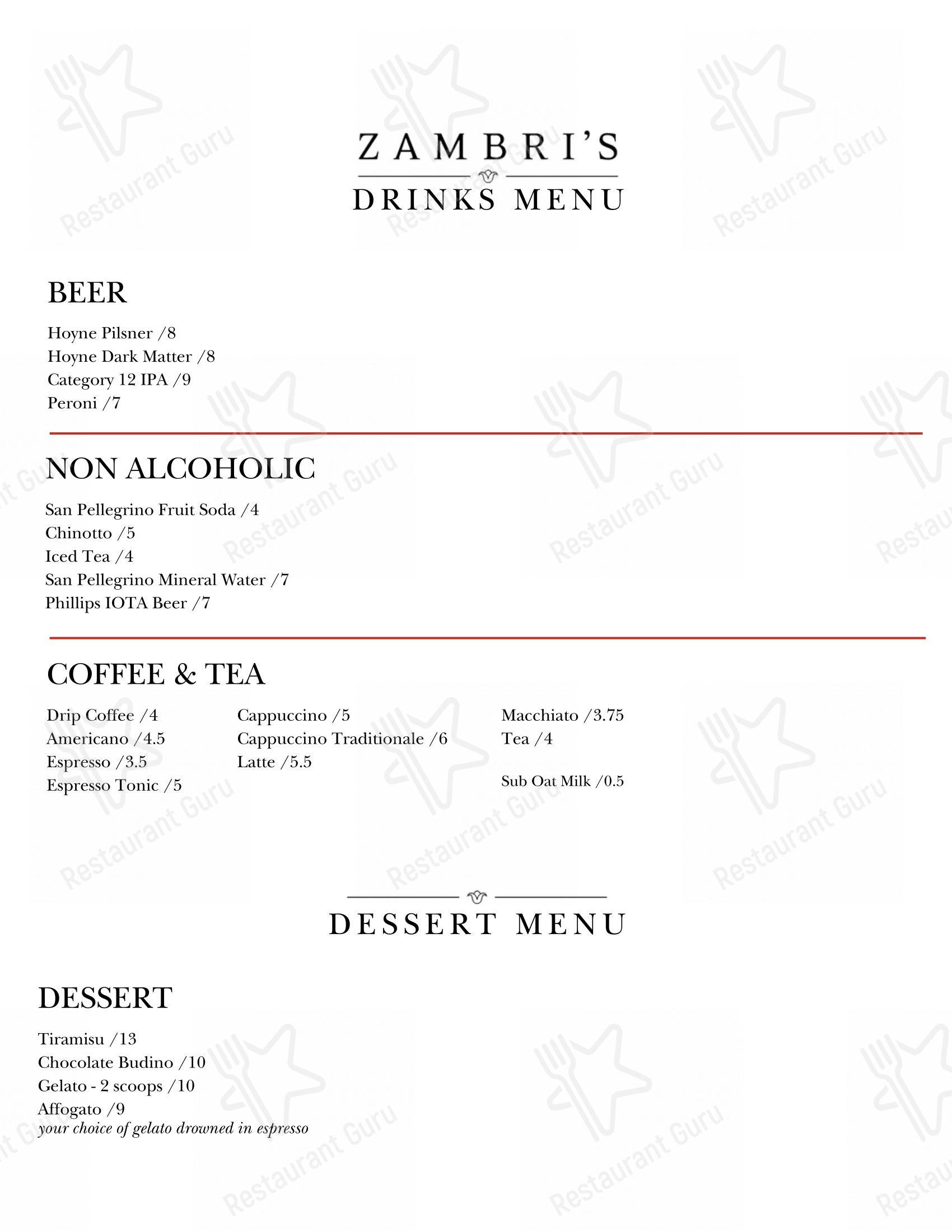 ZAMBRI'S

DRINKS MENU

BEER

Hoyne Pilsner /8
Hoyne Dark Matter /8
Category 12 IPA /9
Peroni /7

NON ALCOHOLIC

San Pellegrino Fruit Soda /4
Chinotto /5
Iced Tea /4
San Pellegrino Mineral Water /7
Phillips IOTA Beer /7

COFFEE & TEA

Drip Coffee /4
Americano /4.5
Espresso /3.5
Espresso Tonic /5

Cappuccino /5
Cappuccino Traditionale /6
Latte /5.5

Macchiato /3.75
Tea /4

Sub Oat Milk /0.5

DESSERT MENU

DESSERT

Tiramisu /13
Chocolate Budino /10
Gelato - 2 scoops /10
Affogato /9
your choice of gelato drowned in espresso

Restaurant Guru